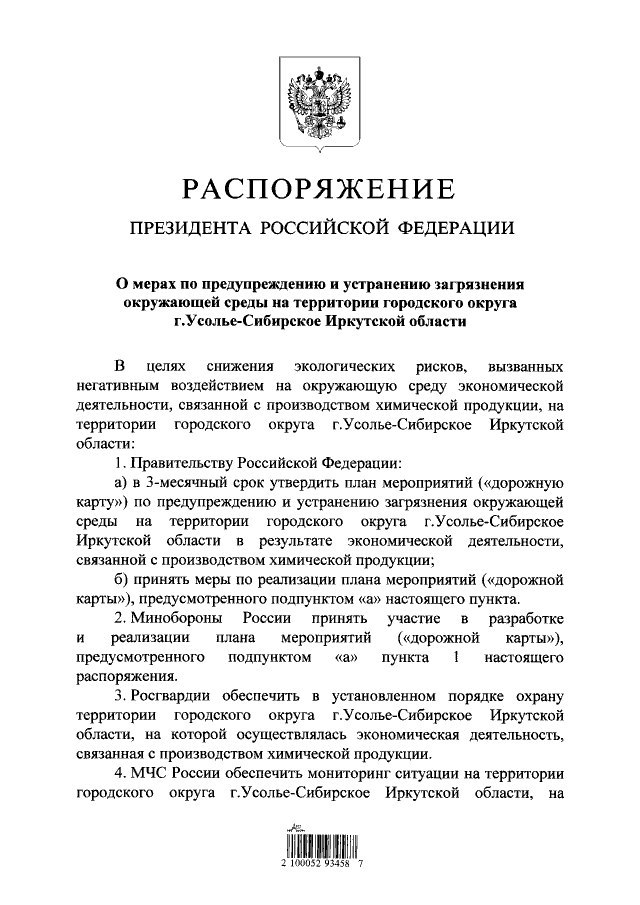 РАСПОРЯЖЕНИЕ

ПРЕЗИДЕНТА РОССИЙСКОЙ ФЕДЕРАЦИИ

О мерах по предупреждению и устранению загрязнения окружающей среды на территории городского округа г.Усолье-Сибирское Иркутской области

В целях снижения экологических рисков, вызванных негативным воздействием на окружающую среду экономической деятельности, связанной с производством химической продукции, на территории городского округа г.Усолье-Сибирское Иркутской области:

1. Правительству Российской Федерации:

а) в 3-месячный срок утвердить план мероприятий («дорожную карту») по предупреждению и устранению загрязнения окружающей среды на территории городского округа г.Усолье-Сибирское Иркутской области в результате экономической деятельности, связанной с производством химической продукции;

б) принять меры по реализации плана мероприятий («дорожной карты»), предусмотренного подпунктом «а» настоящего пункта.

2. Минобороны России принять участие в разработке и реализации плана мероприятий («дорожной карты»), предусмотренного подпунктом «а» пункта 1 настоящего распоряжения.

3. Росгвардии обеспечить в установленном порядке охрану территории городского округа г.Усолье-Сибирское Иркутской области, на которой осуществлялась экономическая деятельность, связанная с производством химической продукции.

4. МЧС России обеспечить мониторинг ситуации на территории городского округа г.Усолье-Сибирское Иркутской области, на

2 100052 93458 7